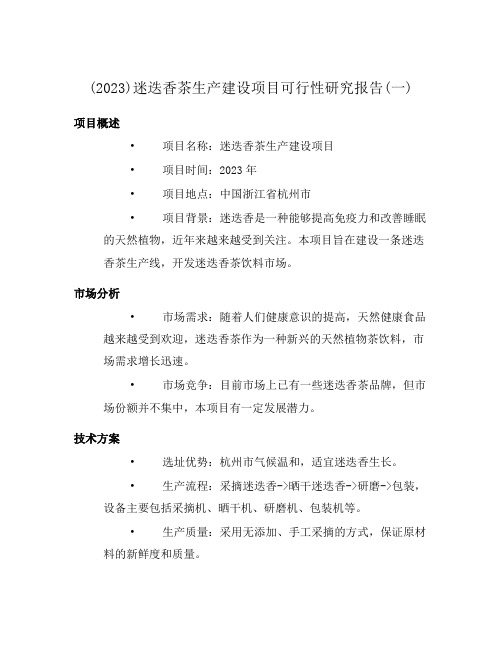 (2023)迷迭香茶生产建设项目可行性研究报告(一)

项目概述

• 项目名称：迷迭香茶生产建设项目

• 项目时间：2023 年

• 项目地点：中国浙江省杭州市

• 项目背景：迷迭香是一种能够提高免疫力和改善睡眠的天然植物，近年来越来越受到关注。本项目旨在建设一条迷迭香茶生产线，开发迷迭香茶饮料市场。

市场分析

• 市场需求：随着人们健康意识的提高，天然健康食品越来越受到欢迎，迷迭香茶作为一种新兴的天然植物茶饮料，市场需求增长迅速。

• 市场竞争：目前市场上已有一些迷迭香茶品牌，但市场份额并不集中，本项目有一定发展潜力。

技术方案

• 选址优势：杭州市气候温和，适宜迷迭香生长。

• 生产流程：采摘迷迭香->晒干迷迭香->研磨->包装，设备主要包括采摘机、晒干机、研磨机、包装机等。

• 生产质量：采用无添加、手工采摘的方式，保证原材料的新鲜度和质量。